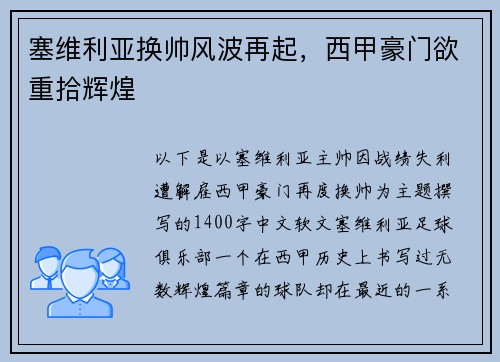 塞维利亚换帅风波再起，西甲豪门欲重拾辉煌

以下是以塞维利亚主帅因战绩失利遭解雇西甲豪门再度换帅为主题撰写的1400字中文软文塞维利亚足球俱乐部一个在西甲历史上书写过无数辉煌篇章的球队却在最近的一系